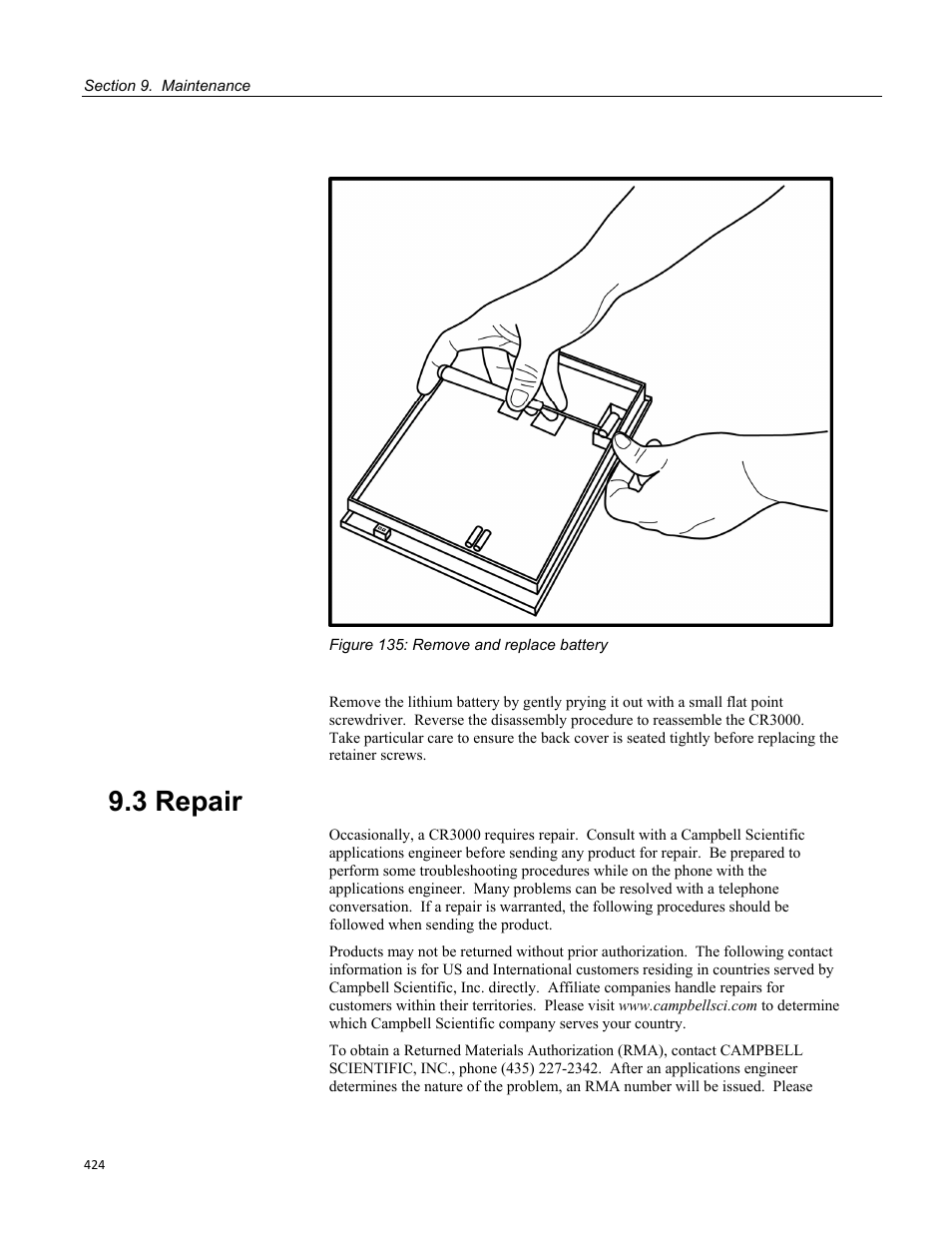 Section 9. Maintenance

Figure 135: Remove and replace battery

Remove the lithium battery by gently prying it out with a small flat point screwdriver. Reverse the disassembly procedure to reassemble the CR3000. Take particular care to ensure the back cover is seated tightly before replacing the retainer screws.

9.3 Repair

Occasionally, a CR3000 requires repair. Consult with a Campbell Scientific applications engineer before sending any product for repair. Be prepared to perform some troubleshooting procedures while on the phone with the applications engineer. Many problems can be resolved with a telephone conversation. If a repair is warranted, the following procedures should be followed when sending the product.

Products may not be returned without prior authorization. The following contact information is for US and International customers residing in countries served by Campbell Scientific, Inc. directly. Affiliate companies handle repairs for customers within their territories. Please visit www.campbellsci.com to determine which Campbell Scientific company serves your country.

To obtain a Returned Materials Authorization (RMA), contact CAMPBELL SCIENTIFIC, INC., phone (435) 227-2342. After an applications engineer determines the nature of the problem, an RMA number will be issued. Please

424